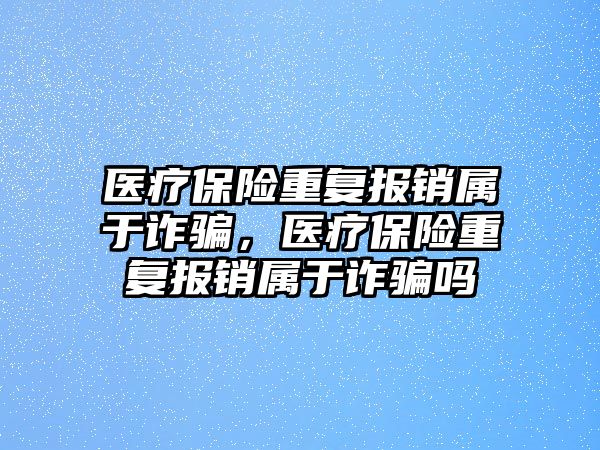 医疗保险重复报销属于诈骗，医疗保险重复报销属于诈骗吗